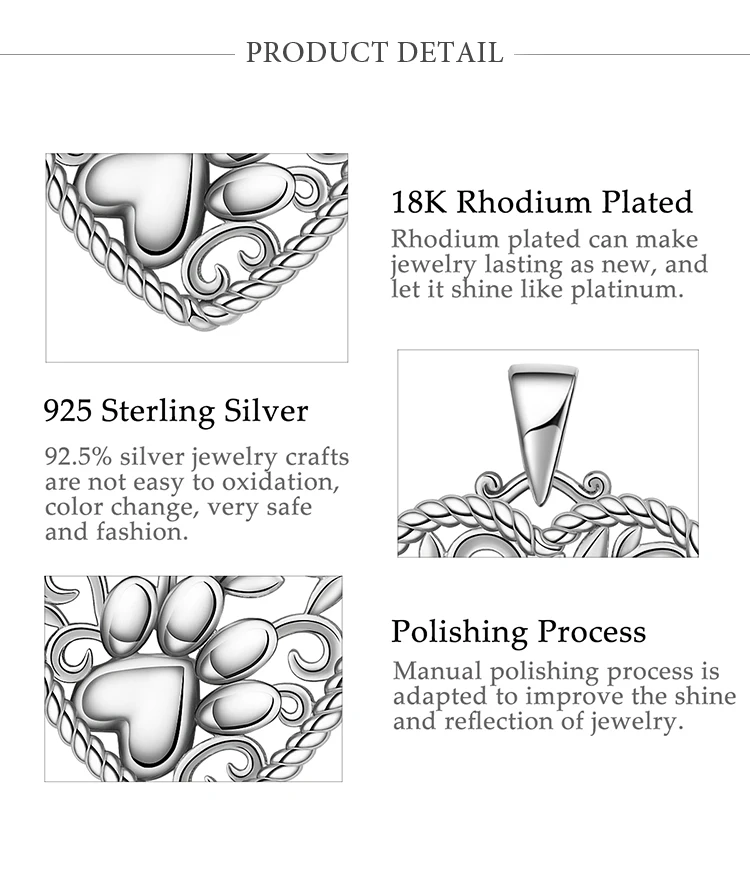 PRODUCT DETAIL

18K Rhodium Plated

Rhodium plated can make jewelry lasting as new, and let it shine like platinum.

925 Sterling Silver

92.5% silver jewelry crafts are not easy to oxidation, color change, very safe and fashion.

Polishing Process

Manual polishing process is adapted to improve the shine and reflection of jewelry.